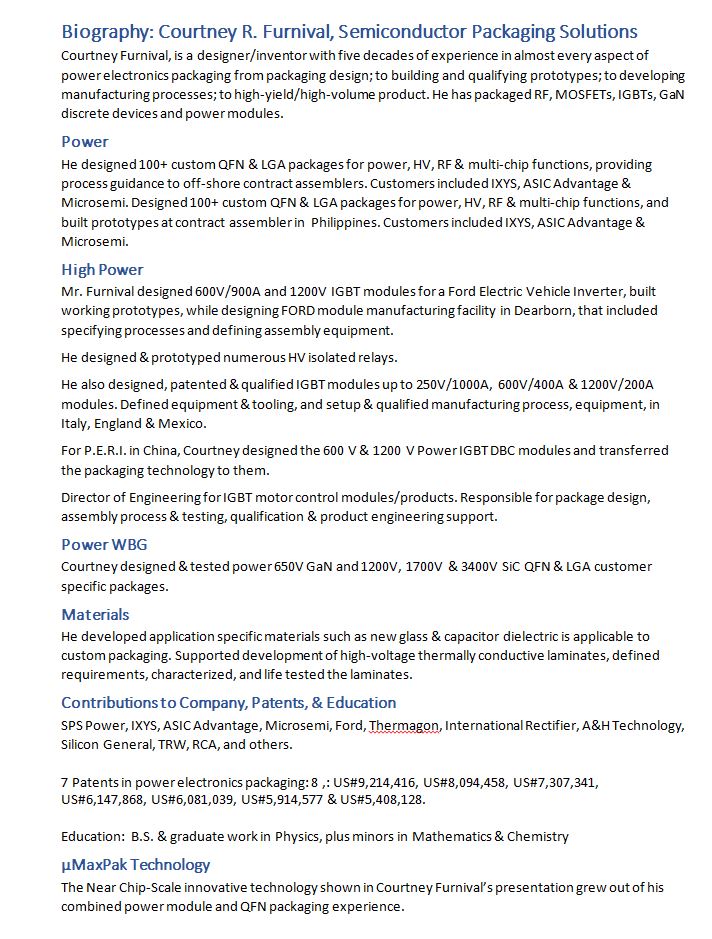 Biography: Courtney R. Furnival, Semiconductor Packaging Solutions

Courtney Furnival, is a designer/inventor with five decades of experience in almost every aspect of power electronics packaging from packaging design; to building and qualifying prototypes; to developing manufacturing processes; to high-yield/high-volume product. He has packaged RF, MOSFETs, IGBTs, GaN discrete devices and power modules.

Power

He designed 100+ custom QFN & LGA packages for power, HV, RF & multi-chip functions, providing process guidance to off-shore contract assemblers. Customers included IXYS, ASIC Advantage & Microsemi. Designed 100+ custom QFN & LGA packages for power, HV, RF & multi-chip functions, and built prototypes at contract assembler in Philippines. Customers included IXYS, ASIC Advantage & Microsemi.

High Power

Mr. Furnival designed 600V/900A and 1200V IGBT modules for a Ford Electric Vehicle Inverter, built working prototypes, while designing FORD module manufacturing facility in Dearborn, that included specifying processes and defining assembly equipment.

He designed & prototyped numerous HV isolated relays.

He also designed, patented & qualified IGBT modules up to 250V/1000A, 600V/400A & 1200V/200A modules. Defined equipment & tooling, and setup & qualified manufacturing process, equipment, in Italy, England & Mexico.

For P.E.R.I. in China, Courtney designed the 600 V & 1200 V Power IGBT DBC modules and transferred the packaging technology to them.

Director of Engineering for IGBT motor control modules/products. Responsible for package design, assembly process & testing, qualification & product engineering support.

Power WBG

Courtney designed & tested power 650V GaN and 1200V, 1700V & 3400V SiC QFN & LGA customer specific packages.

Materials

He developed application specific materials such as new glass & capacitor dielectric is applicable to custom packaging. Supported development of high-voltage thermally conductive laminates, defined requirements, characterized, and life tested the laminates.

Contributions to Company, Patents, & Education

SPS Power, IXYS, ASIC Advantage, Microsemi, Ford, Thermagon, International Rectifier, A&H Technology, Silicon General, TRW, RCA, and others.

7 Patents in power electronics packaging: 8 ,: US#9,214,416, US#8,094,458, US#7,307,341, US#6,147,868, US#6,081,039, US#5,914,577 & US#5,408,128.

Education: B.S. & graduate work in Physics, plus minors in Mathematics & Chemistry

µMaxPak Technology

The Near Chip-Scale innovative technology shown in Courtney Furnival's presentation grew out of his combined power module and QFN packaging experience.